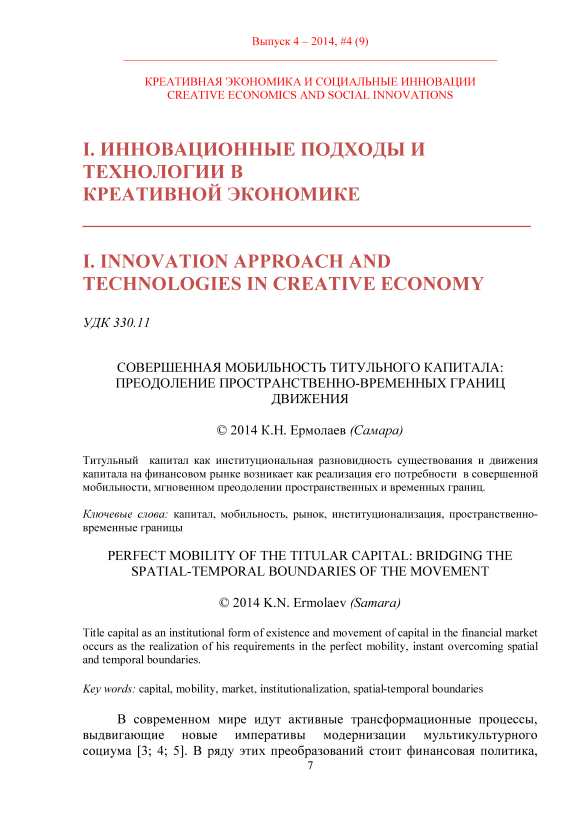 Выпуск 4 – 2014, #4 (9)

КРЕАТИВНАЯ ЭКОНОМИКА И СОЦИАЛЬНЫЕ ИННОВАЦИИ
CREATIVE ECONOMICS AND SOCIAL INNOVATIONS

I. ИННОВАЦИОННЫЕ ПОДХОДЫ И ТЕХНОЛОГИИ В КРЕАТИВНОЙ ЭКОНОМИКЕ

I. INNOVATION APPROACH AND TECHNOLOGIES IN CREATIVE ECONOMY

УДК 330.11

СОВЕРШЕННАЯ МОБИЛЬНОСТЬ ТИТУЛЬНОГО КАПИТАЛА: ПРЕОДОЛЕНИЕ ПРОСТРАНСТВЕННО-ВРЕМЕННЫХ ГРАНИЦ ДВИЖЕНИЯ

© 2014 К.Н. Ермолаев (Самара)

Титульный капитал как институциональная разновидность существования и движения капитала на финансовом рынке возникает как реализация его потребности в совершенной мобильности, мгновенном преодолении пространственных и временных границ.

Ключевые слова: капитал, мобильность, рынок, институционализация, пространственно-временные границы

PERFECT MOBILITY OF THE TITULAR CAPITAL: BRIDGING THE SPATIAL-TEMPORAL BOUNDARIES OF THE MOVEMENT

© 2014 K.N. Ermolaev (Samara)

Title capital as an institutional form of existence and movement of capital in the financial market occurs as the realization of his requirements in the perfect mobility, instant overcoming spatial and temporal boundaries.

Key words: capital, mobility, market, institutionalization, spatial-temporal boundaries

В современном мире идут активные трансформационные процессы, выдвигающие новые императивы модернизации мультикультурного социума [3; 4; 5]. В ряду этих преобразований стоит финансовая политика,

7